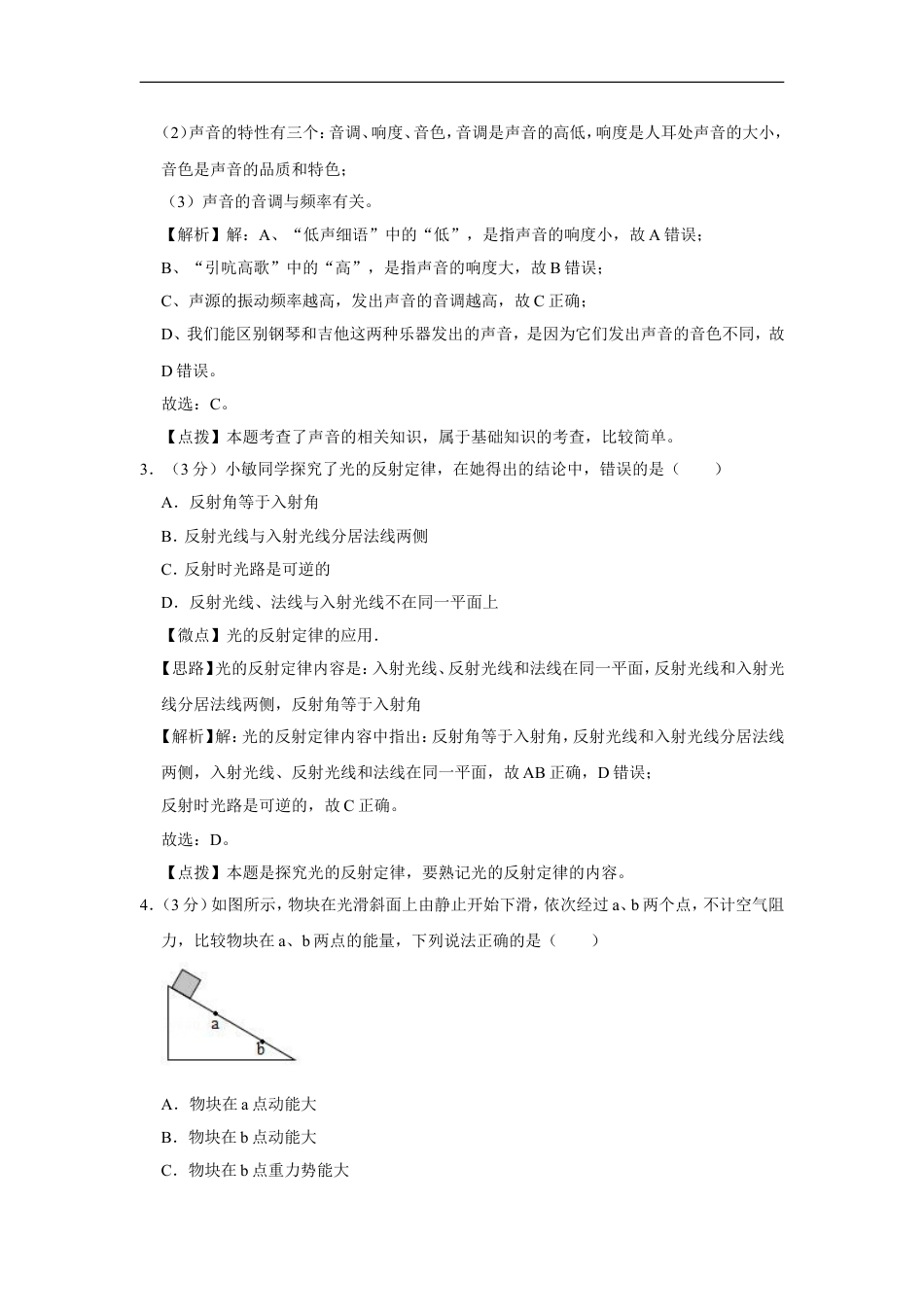 (2)声音的特性有三个：音调、响度、音色，音调是声音的高低，响度是人耳处声音的大小，音色是声音的品质和特色；

（3）声音的音调与频率有关。

【解析】解：A、“低声细语”中的“低”，是指声音的响度小，故A错误；

B、“引吭高歌”中的“高”，是指声音的响度大，故B错误；

C、声源的振动频率越高，发出声音的音调越高，故C正确；

D、我们能区别钢琴和吉他这两种乐器发出的声音，是因为它们发出声音的音色不同，故D错误。

故选：C。

【点拨】本题考查了声音的相关知识，属于基础知识的考查，比较简单。

3．（3分）小敏同学探究了光的反射定律，在她得出的结论中，错误的是（　　）

A．反射角等于入射角

B．反射光线与入射光线分居法线两侧

C．反射时光路是可逆的

D．反射光线、法线与入射光线不在同一平面上

【微点】光的反射定律的应用．

【思路】光的反射定律内容是：入射光线、反射光线和法线在同一平面，反射光线和入射光线分居法线两侧，反射角等于入射角

【解析】解：光的反射定律内容中指出：反射角等于入射角，反射光线和入射光线分居法线两侧，入射光线、反射光线和法线在同一平面，故AB正确，D错误；

反射时光路是可逆的，故C正确。

故选：D。

【点拨】本题是探究光的反射定律，要熟记光的反射定律的内容。

4．（3分）如图所示，物块在光滑斜面上由静止开始下滑，依次经过a、b两个点，不计空气阻力，比较物块在a、b两点的能量，下列说法正确的是（　　）

a
b

A．物块在a点动能大

B．物块在b点动能大

C．物块在b点重力势能大